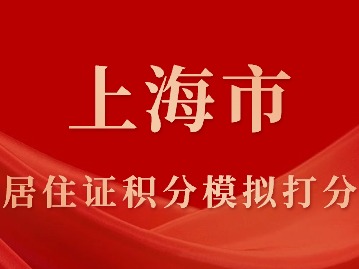 上海市

居住证积分模拟打分